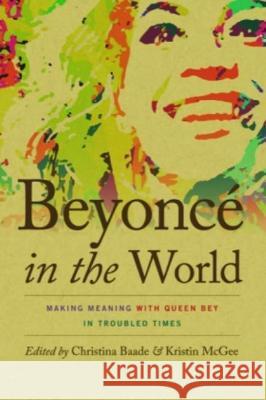 Beyoncé in the World

MAKING MEANING WITH QUEEN BEY IN TROUBLED TIMES

Edited by Christina Baade & Kristin McGee

Kraina Książek